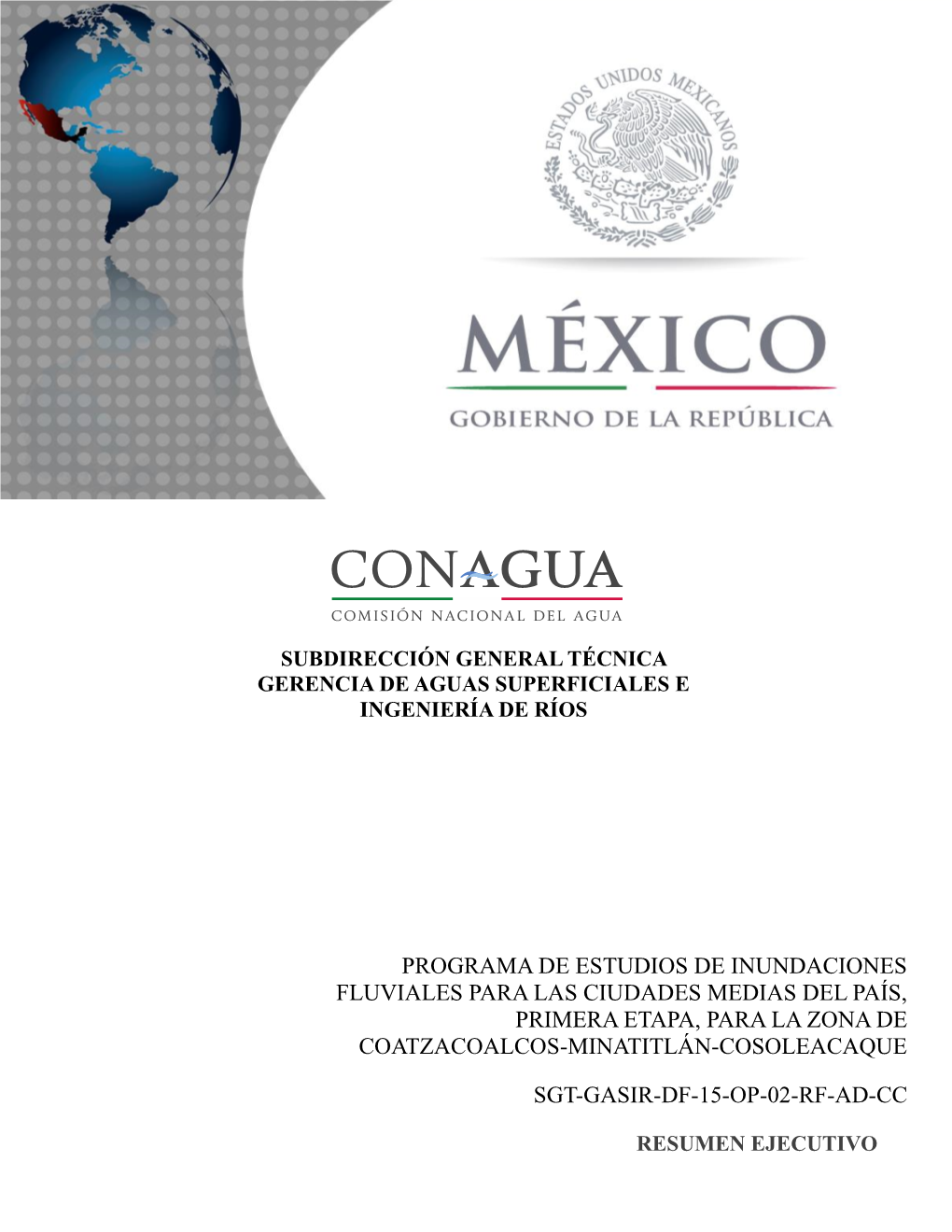 ESTADOS UNIDOS MEXICANOS

MÉXICO
GOBIERNO DE LA REPÚBLICA

CONAGUA
COMISIÓN NACIONAL DEL AGUA

SUBDIRECCIÓN GENERAL TÉCNICA
GERENCIA DE AGUAS SUPERFICIALES E INGENIERÍA DE RÍOS

PROGRAMA DE ESTUDIOS DE INUNDACIONES FLUVIALES PARA LAS CIUDADES MEDIAS DEL PAÍS, PRIMERA ETAPA, PARA LA ZONA DE COATZACOALCOS-MINATITLÁN-COSOLEACAQUE

SGT-GASIR-DF-15-OP-02-RF-AD-CC

RESUMEN EJECUTIVO